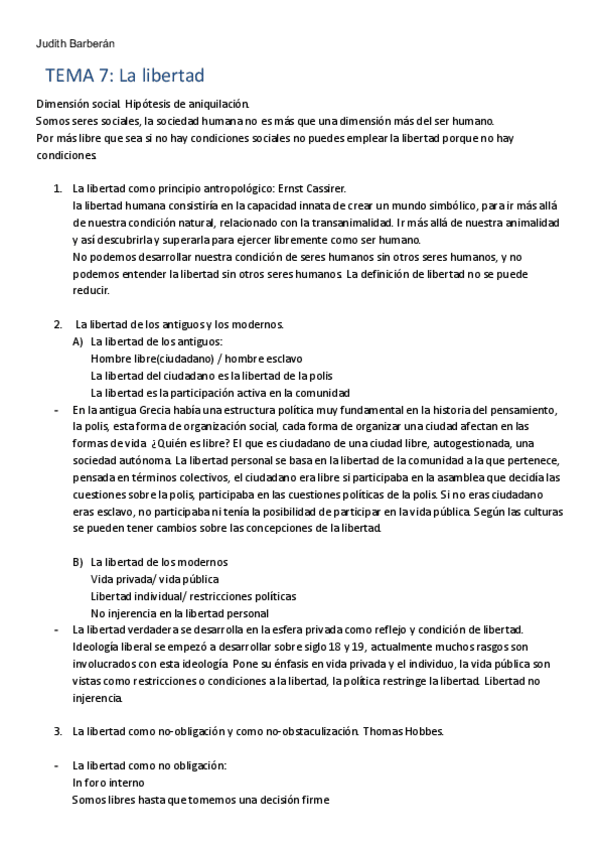 Judith Barberán

TEMA 7: La libertad

Dimensión social. Hipótesis de aniquilación.
Somos seres sociales, la sociedad humana no es más que una dimensión más del ser humano.
Por más libre que sea si no hay condiciones sociales no puedes emplear la libertad porque no hay condiciones.

1. La libertad como principio antropológico: Ernst Cassirer.
la libertad humana consistiría en la capacidad innata de crear un mundo simbólico, para ir más allá de nuestra condición natural, relacionado con la transanimalidad. Ir más allá de nuestra animalidad y así descubrirla y superarla para ejercer libremente como ser humano.
No podemos desarrollar nuestra condición de seres humanos sin otros seres humanos, y no podemos entender la libertad sin otros seres humanos. La definición de libertad no se puede reducir.

2. La libertad de los antiguos y los modernos.
A) La libertad de los antiguos:
Hombre libre(ciudadano) / hombre esclavo
La libertad del ciudadano es la libertad de la polis
La libertad es la participación activa en la comunidad
- En la antigua Grecia había una estructura política muy fundamental en la historia del pensamiento, la polis, esta forma de organización social, cada forma de organizar una ciudad afectan en las formas de vida. ¿Quién es libre? El que es ciudadano de una ciudad libre, autogestionada, una sociedad autónoma. La libertad personal se basa en la libertad de la comunidad a la que pertenece, pensada en términos colectivos, el ciudadano era libre si participaba en la asamblea que decidía las cuestiones sobre la polis, participaba en las cuestiones políticas de la polis. Si no eras ciudadano eras esclavo, no participaba ni tenía la posibilidad de participar en la vida pública. Según las culturas se pueden tener cambios sobre las concepciones de la libertad.

B) La libertad de los modernos
Vida privada/ vida pública
Libertad individual/ restricciones políticas
No injerencia en la libertad personal
- La libertad verdadera se desarrolla en la esfera privada como reflejo y condición de libertad. Ideología liberal se empezó a desarrollar sobre siglo 18 y 19, actualmente muchos rasgos son involucrados con esta ideología. Pone su énfasis en vida privada y el individuo, la vida pública son vistas como restricciones o condiciones a la libertad, la política restringe la libertad. Libertad no injerencia.

3. La libertad como no-obligación y como no-obstaculización. Thomas Hobbes.

- La libertad como no obligación:
In foro interno
Somos libres hasta que tomemos una decisión firme